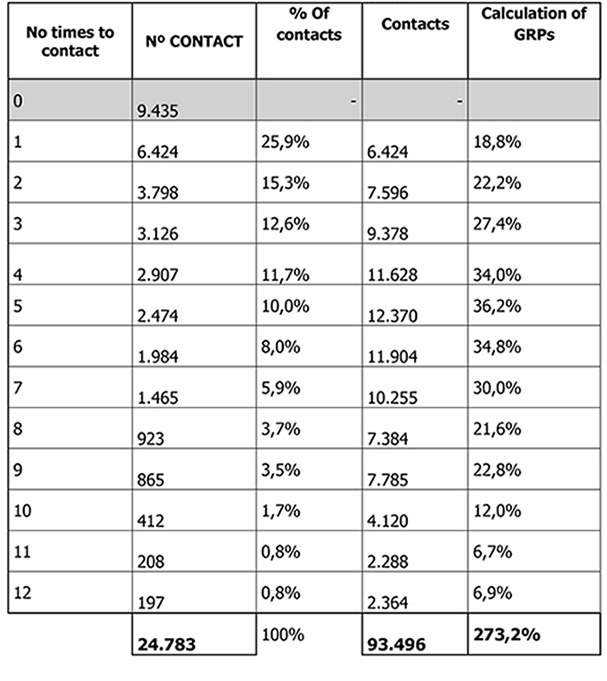 | No times to contact | Nº CONTACT | % Of contacts | Contacts | Calculation of GRPs |
|---|---|---|---|---|
| 0 | 9.435 | - | - | |
| 1 | 6.424 | 25,9% | 6.424 | 18,8% |
| 2 | 3.798 | 15,3% | 7.596 | 22,2% |
| 3 | 3.126 | 12,6% | 9.378 | 27,4% |
| 4 | 2.907 | 11,7% | 11.628 | 34,0% |
| 5 | 2.474 | 10,0% | 12.370 | 36,2% |
| 6 | 1.984 | 8,0% | 11.904 | 34,8% |
| 7 | 1.465 | 5,9% | 10.255 | 30,0% |
| 8 | 923 | 3,7% | 7.384 | 21,6% |
| 9 | 865 | 3,5% | 7.785 | 22,8% |
| 10 | 412 | 1,7% | 4.120 | 12,0% |
| 11 | 208 | 0,8% | 2.288 | 6,7% |
| 12 | 197 | 0,8% | 2.364 | 6,9% |
| | 24.783 | 100% | 93.496 | 273,2% |